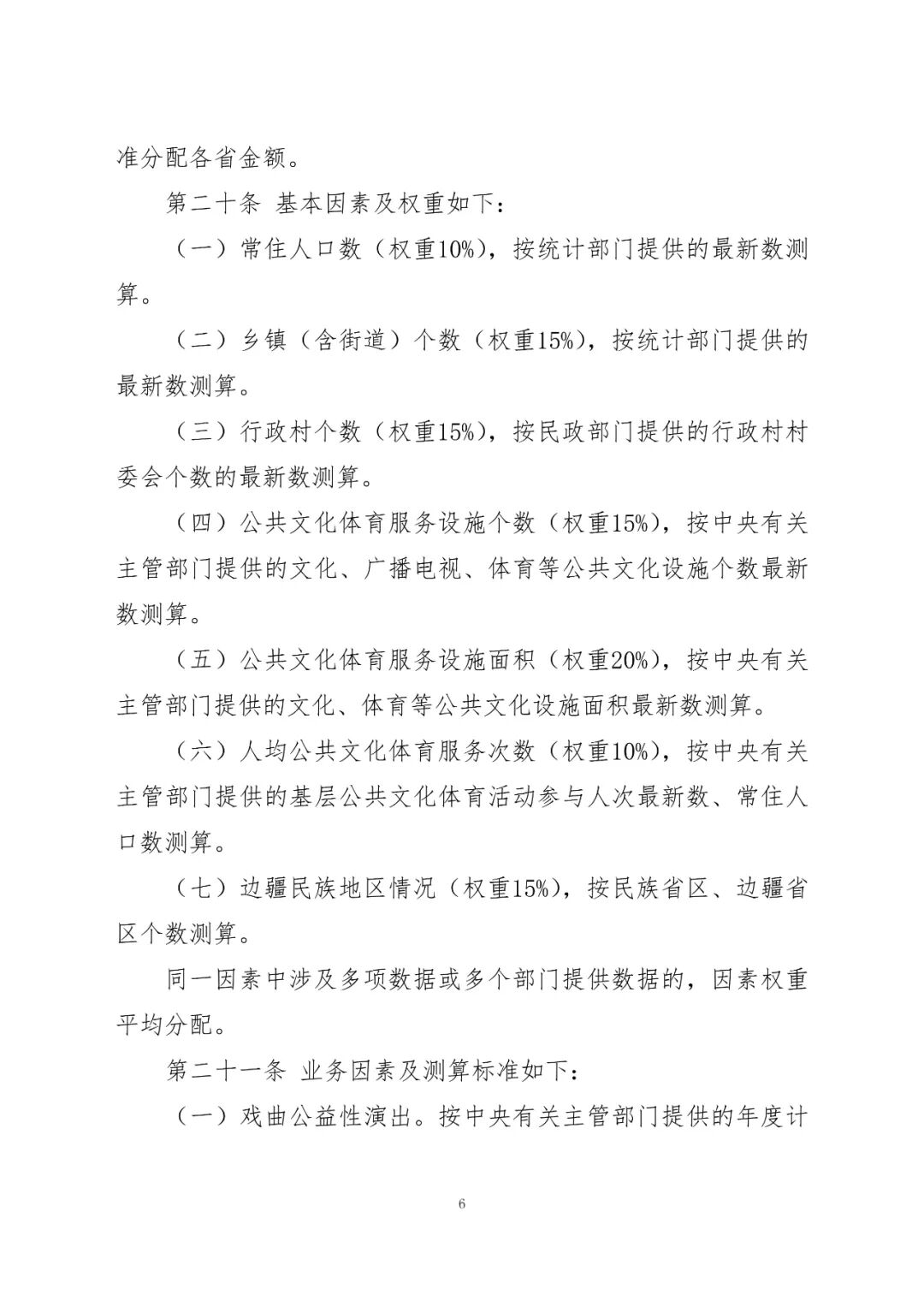 准分配各省金额。

第二十条 基本因素及权重如下：

（一）常住人口数（权重10%），按统计部门提供的最新数测算。

（二）乡镇（含街道）个数（权重15%），按统计部门提供的最新数测算。

（三）行政村个数（权重15%），按民政部门提供的行政村村委会个数的最新数测算。

（四）公共文化体育服务设施个数（权重15%），按中央有关主管部门提供的文化、广播电视、体育等公共文化设施个数最新数测算。

（五）公共文化体育服务设施面积（权重20%），按中央有关主管部门提供的文化、体育等公共文化设施面积最新数测算。

（六）人均公共文化体育服务次数（权重10%），按中央有关主管部门提供的基层公共文化体育活动参与人次最新数、常住人口数测算。

（七）边疆民族地区情况（权重15%），按民族省区、边疆省区个数测算。

同一因素中涉及多项数据或多个部门提供数据的，因素权重平均分配。

第二十一条 业务因素及测算标准如下：

（一）戏曲公益性演出。按中央有关主管部门提供的年度计

6